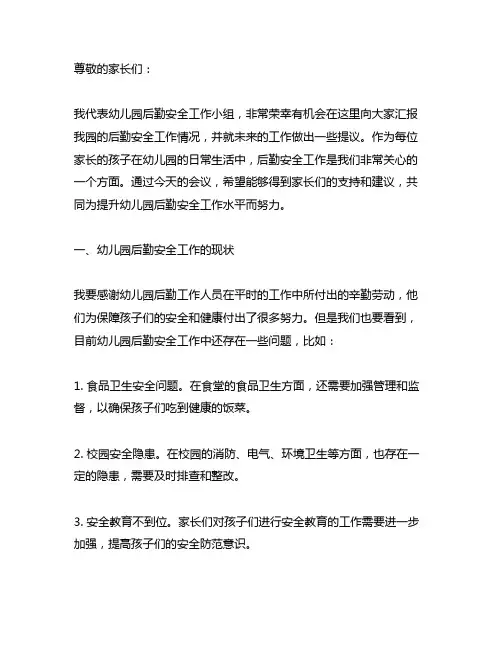 尊敬的家长们：

我代表幼儿园后勤安全工作小组，非常荣幸有机会在这里向大家汇报我园的后勤安全工作情况，并就未来的工作做出一些提议。作为每位家长的孩子在幼儿园的日常生活中，后勤安全工作是我们非常关心的一个方面。通过今天的会议，希望能够得到家长们的支持和建议，共同为提升幼儿园后勤安全工作水平而努力。

一、幼儿园后勤安全工作的现状

我要感谢幼儿园后勤工作人员在平时的工作中所付出的辛勤劳动，他们为保障孩子们的安全和健康付出了很多努力。但是我们也要看到，目前幼儿园后勤安全工作中还存在一些问题，比如：

1. 食品卫生安全问题。在食堂的食品卫生方面，还需要加强管理和监督，以确保孩子们吃到健康的饭菜。

2. 校园安全隐患。在校园的消防、电气、环境卫生等方面，也存在一定的隐患，需要及时排查和整改。

3. 安全教育不到位。家长们对孩子们进行安全教育的工作需要进一步加强，提高孩子们的安全防范意识。